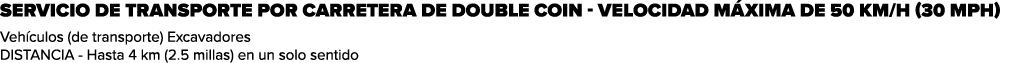 SERVICIO DE TRANSPORTE POR CARRETERA DE DOUBLE COIN - VELOCIDAD MÁXIMA DE 50 KM/H (30 MPH)

Vehículos (de transporte) Excavadores
DISTANCIA - Hasta 4 km (2.5 millas) en un solo sentido